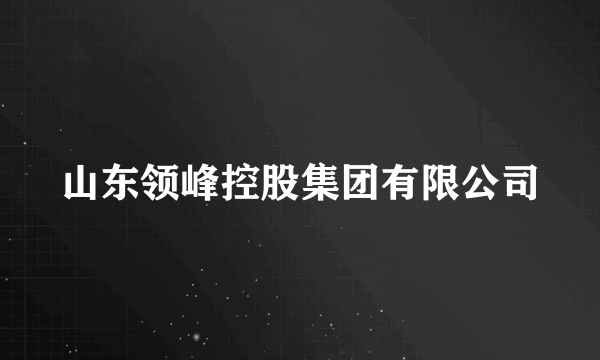 山东领峰控股集团有限公司